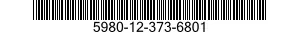 5980-12-373-6801